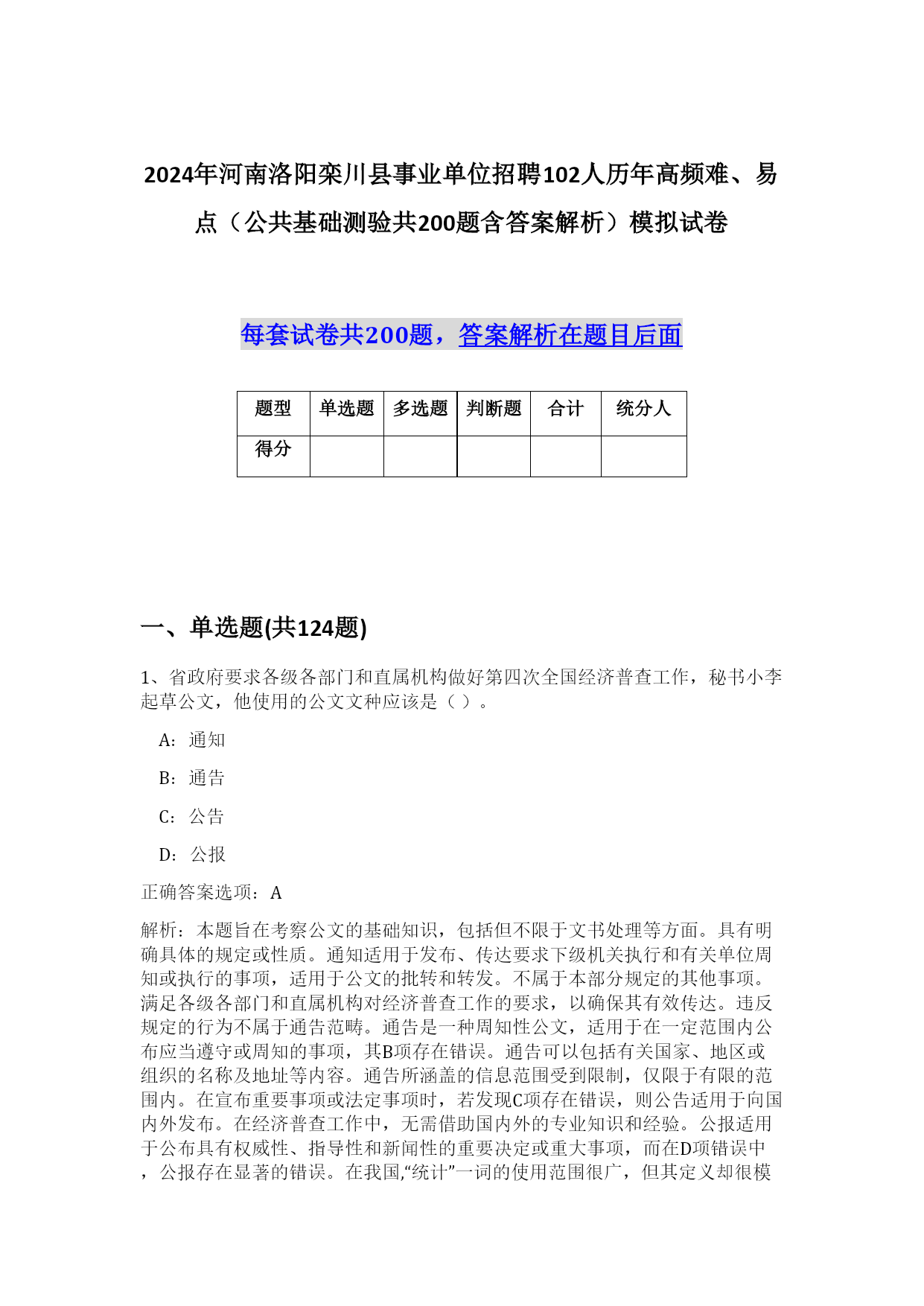 2024年河南洛阳栾川县事业单位招聘102人历年高频难、易点（公共基础测验共200题含答案解析）模拟试卷

每套试卷共200题，答案解析在题目后面

| 题型 | 单选题 | 多选题 | 判断题 | 合计 | 统分人 |
|---|---|---|---|---|---|
| 得分 |  |  |  |  |  |

一、单选题(共124题)

1、省政府要求各级各部门和直属机构做好第四次全国经济普查工作，秘书小李起草公文，他使用的公文文种应该是（ ）。

A：通知

B：通告

C：公告

D：公报

正确答案选项：A

解析：本题旨在考察公文的基础知识，包括但不限于文书处理等方面。具有明确具体的规定或性质。通知适用于发布、传达要求下级机关执行和有关单位周知或执行的事项，适用于公文的批转和转发。不属于本部分规定的其他事项。满足各级各部门和直属机构对经济普查工作的要求，以确保其有效传达。违反规定的行为不属于通告范畴。通告是一种周知性公文，适用于在一定范围内公布应当遵守或周知的事项，其B项存在错误。通告可以包括有关国家、地区或组织的名称及地址等内容。通告所涵盖的信息范围受到限制，仅限于有限的范围内。在宣布重要事项或法定事项时，若发现C项存在错误，则公告适用于向国内外发布。在经济普查工作中，无需借助国内外的专业知识和经验。公报适用于公布具有权威性、指导性和新闻性的重要决定或重大事项，而在D项错误中，公报存在显著的错误。在我国,“统计”一词的使用范围很广，但其定义却很模